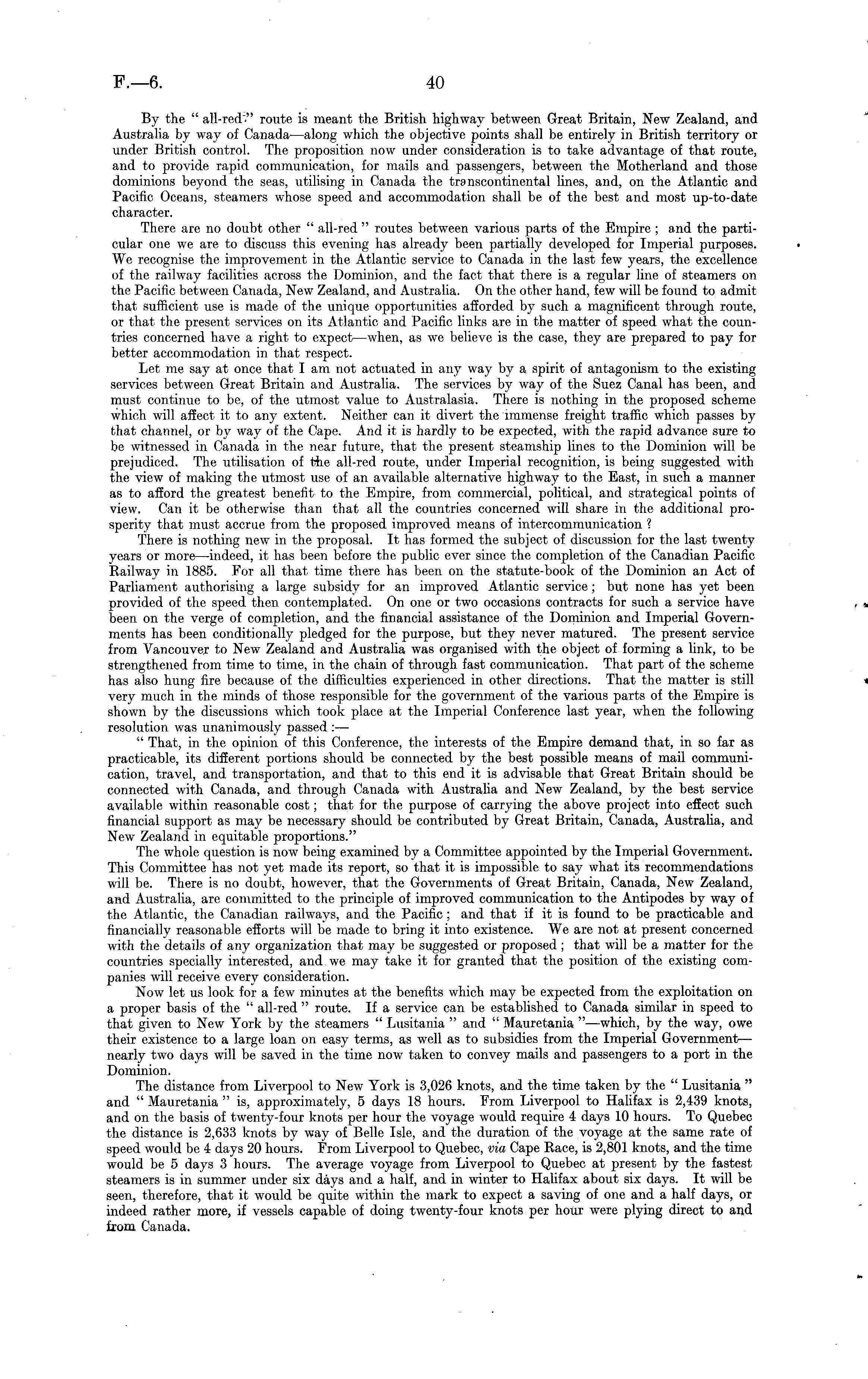 F.—6. 40

By the "all-red" route is meant the British highway between Great Britain, New Zealand, and Australia by way of Canada—along which the objective points shall be entirely in British territory or under British control. The proposition now under consideration is to take advantage of that route, and to provide rapid communication, for mails and passengers, between the Motherland and those dominions beyond the seas, utilising in Canada the transcontinental lines, and, on the Atlantic and Pacific Oceans, steamers whose speed and accommodation shall be of the best and most up-to-date character.

There are no doubt other "all-red" routes between various parts of the Empire; and the particular one we are to discuss this evening has already been partially developed for Imperial purposes. We recognise the improvement in the Atlantic service to Canada in the last few years, the excellence of the railway facilities across the Dominion, and the fact that there is a regular line of steamers on the Pacific between Canada, New Zealand, and Australia. On the other hand, few will be found to admit that sufficient use is made of the unique opportunities afforded by such a magnificent through route, or that the present services on its Atlantic and Pacific links are in the matter of speed what the countries concerned have a right to expect—when, as we believe is the case, they are prepared to pay for better accommodation in that respect.

Let me say at once that I am not actuated in any way by a spirit of antagonism to the existing services between Great Britain and Australia. The services by way of the Suez Canal has been, and must continue to be, of the utmost value to Australasia. There is nothing in the proposed scheme which will affect it to any extent. Neither can it divert the immense freight traffic which passes by that channel, or by way of the Cape. And it is hardly to be expected, with the rapid advance sure to be witnessed in Canada in the near future, that the present steamship lines to the Dominion will be prejudiced. The utilisation of the all-red route, under Imperial recognition, is being suggested with the view of making the utmost use of an available alternative highway to the East, in such a manner as to afford the greatest benefit to the Empire, from commercial, political, and strategical points of view. Can it be otherwise than that all the countries concerned will share in the additional prosperity that must accrue from the proposed improved means of intercommunication?

There is nothing new in the proposal. It has formed the subject of discussion for the last twenty years or more—indeed, it has been before the public ever since the completion of the Canadian Pacific Railway in 1885. For all that time there has been on the statute-book of the Dominion an Act of Parliament authorising a large subsidy for an improved Atlantic service; but none has yet been provided of the speed then contemplated. On one or two occasions contracts for such a service have been on the verge of completion, and the financial assistance of the Dominion and Imperial Governments has been conditionally pledged for the purpose, but they never matured. The present service from Vancouver to New Zealand and Australia was organised with the object of forming a link, to be strengthened from time to time, in the chain of through fast communication. That part of the scheme has also hung fire because of the difficulties experienced in other directions. That the matter is still very much in the minds of those responsible for the government of the various parts of the Empire is shown by the discussions which took place at the Imperial Conference last year, when the following resolution was unanimously passed:—

"That, in the opinion of this Conference, the interests of the Empire demand that, in so far as practicable, its different portions should be connected by the best possible means of mail communication, travel, and transportation, and that to this end it is advisable that Great Britain should be connected with Canada, and through Canada with Australia and New Zealand, by the best service available within reasonable cost; that for the purpose of carrying the above project into effect such financial support as may be necessary should be contributed by Great Britain, Canada, Australia, and New Zealand in equitable proportions."

The whole question is now being examined by a Committee appointed by the Imperial Government. This Committee has not yet made its report, so that it is impossible to say what its recommendations will be. There is no doubt, however, that the Governments of Great Britain, Canada, New Zealand, and Australia, are committed to the principle of improved communication to the Antipodes by way of the Atlantic, the Canadian railways, and the Pacific; and that if it is found to be practicable and financially reasonable efforts will be made to bring it into existence. We are not at present concerned with the details of any organization that may be suggested or proposed; that will be a matter for the countries specially interested, and we may take it for granted that the position of the existing companies will receive every consideration.

Now let us look for a few minutes at the benefits which may be expected from the exploitation on a proper basis of the "all-red" route. If a service can be established to Canada similar in speed to that given to New York by the steamers "Lusitania" and "Mauretania"—which, by the way, owe their existence to a large loan on easy terms, as well as to subsidies from the Imperial Government—nearly two days will be saved in the time now taken to convey mails and passengers to a port in the Dominion.

The distance from Liverpool to New York is 3,026 knots, and the time taken by the "Lusitania" and "Mauretania" is, approximately, 5 days 18 hours. From Liverpool to Halifax is 2,439 knots, and on the basis of twenty-four knots per hour the voyage would require 4 days 10 hours. To Quebec the distance is 2,633 knots by way of Belle Isle, and the duration of the voyage at the same rate of speed would be 4 days 20 hours. From Liverpool to Quebec, via Cape Race, is 2,801 knots, and the time would be 5 days 3 hours. The average voyage from Liverpool to Quebec at present by the fastest steamers is in summer under six days and a half, and in winter to Halifax about six days. It will be seen, therefore, that it would be quite within the mark to expect a saving of one and a half days, or indeed rather more, if vessels capable of doing twenty-four knots per hour were plying direct to and from Canada.